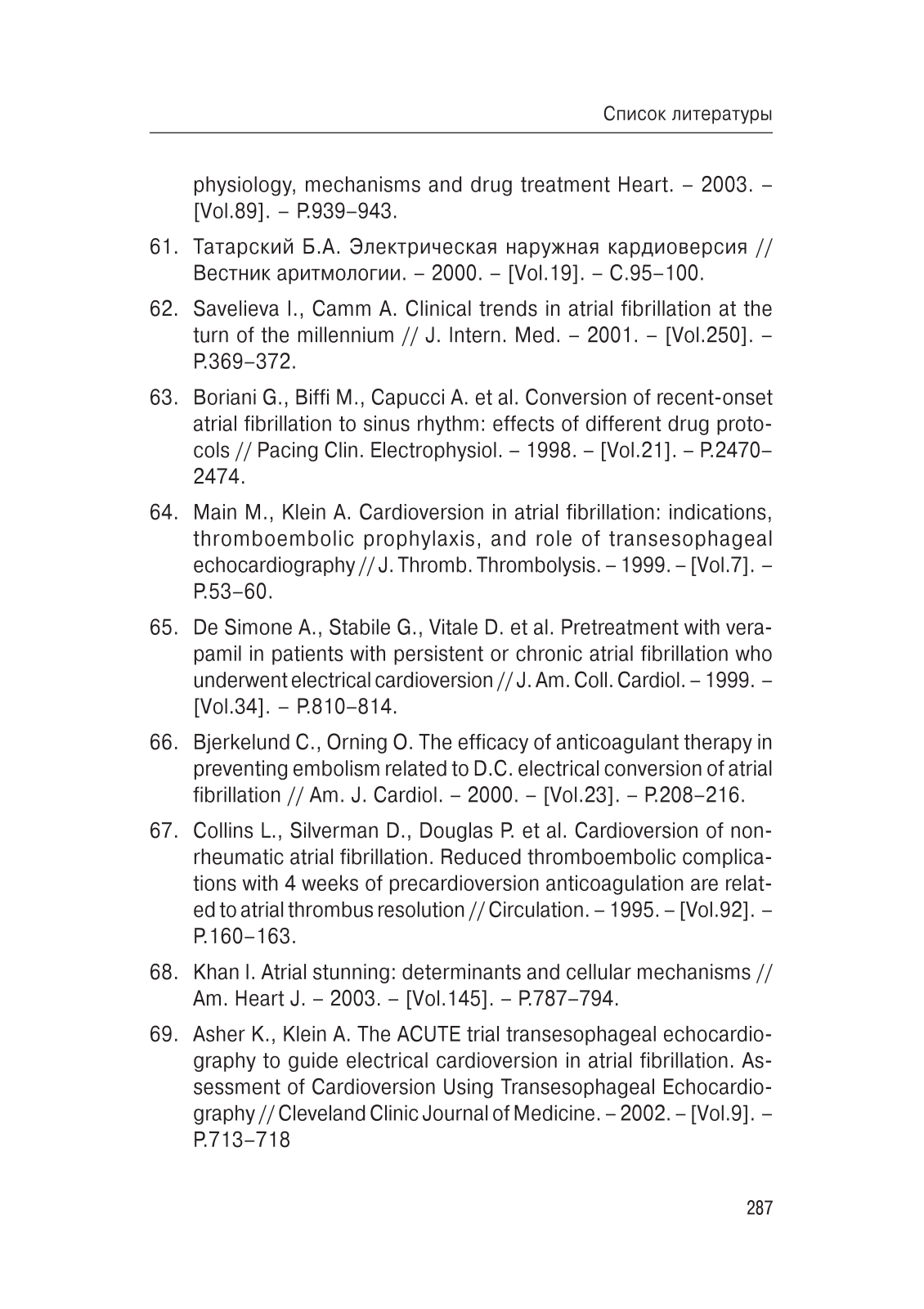 Список литературы

physiology, mechanisms and drug treatment Heart. – 2003. – [Vol.89]. – P.939–943.

61. Татарский Б.А. Электрическая наружная кардиоверсия // Вестник аритмологии. – 2000. – [Vol.19]. – С.95–100.

62. Savelieva I., Camm A. Clinical trends in atrial fibrillation at the turn of the millennium // J. Intern. Med. – 2001. – [Vol.250]. – P.369–372.

63. Boriani G., Biffi M., Capucci A. et al. Conversion of recent-onset atrial fibrillation to sinus rhythm: effects of different drug protocols // Pacing Clin. Electrophysiol. – 1998. – [Vol.21]. – P.2470–2474.

64. Main M., Klein A. Cardioversion in atrial fibrillation: indications, thromboembolic prophylaxis, and role of transesophageal echocardiography // J. Thromb. Thrombolysis. – 1999. – [Vol.7]. – P.53–60.

65. De Simone A., Stabile G., Vitale D. et al. Pretreatment with verapamil in patients with persistent or chronic atrial fibrillation who underwent electrical cardioversion // J. Am. Coll. Cardiol. – 1999. – [Vol.34]. – P.810–814.

66. Bjerkelund C., Orning O. The efficacy of anticoagulant therapy in preventing embolism related to D.C. electrical conversion of atrial fibrillation // Am. J. Cardiol. – 2000. – [Vol.23]. – P.208–216.

67. Collins L., Silverman D., Douglas P. et al. Cardioversion of nonrheumatic atrial fibrillation. Reduced thromboembolic complications with 4 weeks of precardioversion anticoagulation are related to atrial thrombus resolution // Circulation. – 1995. – [Vol.92]. – P.160–163.

68. Khan I. Atrial stunning: determinants and cellular mechanisms // Am. Heart J. – 2003. – [Vol.145]. – P.787–794.

69. Asher K., Klein A. The ACUTE trial transesophageal echocardiography to guide electrical cardioversion in atrial fibrillation. Assessment of Cardioversion Using Transesophageal Echocardiography // Cleveland Clinic Journal of Medicine. – 2002. – [Vol.9]. – P.713–718

287